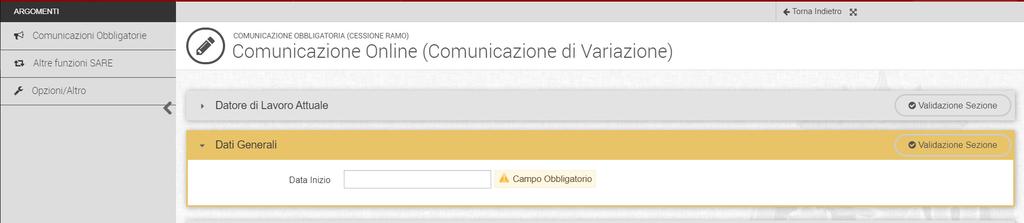 ARGOMENTI

Comunicazioni Obbligatorie

Altre funzioni SARE

Opzioni/Altro

Torna Indietro

COMUNICAZIONE OBBLIGATORIA (CESSIONE RAMO)

Comunicazione Online (Comunicazione di Variazione)

Datore di Lavoro Attuale

Validazione Sezione

Dati Generali

Validazione Sezione

Data Inizio

Campo Obbligatorio